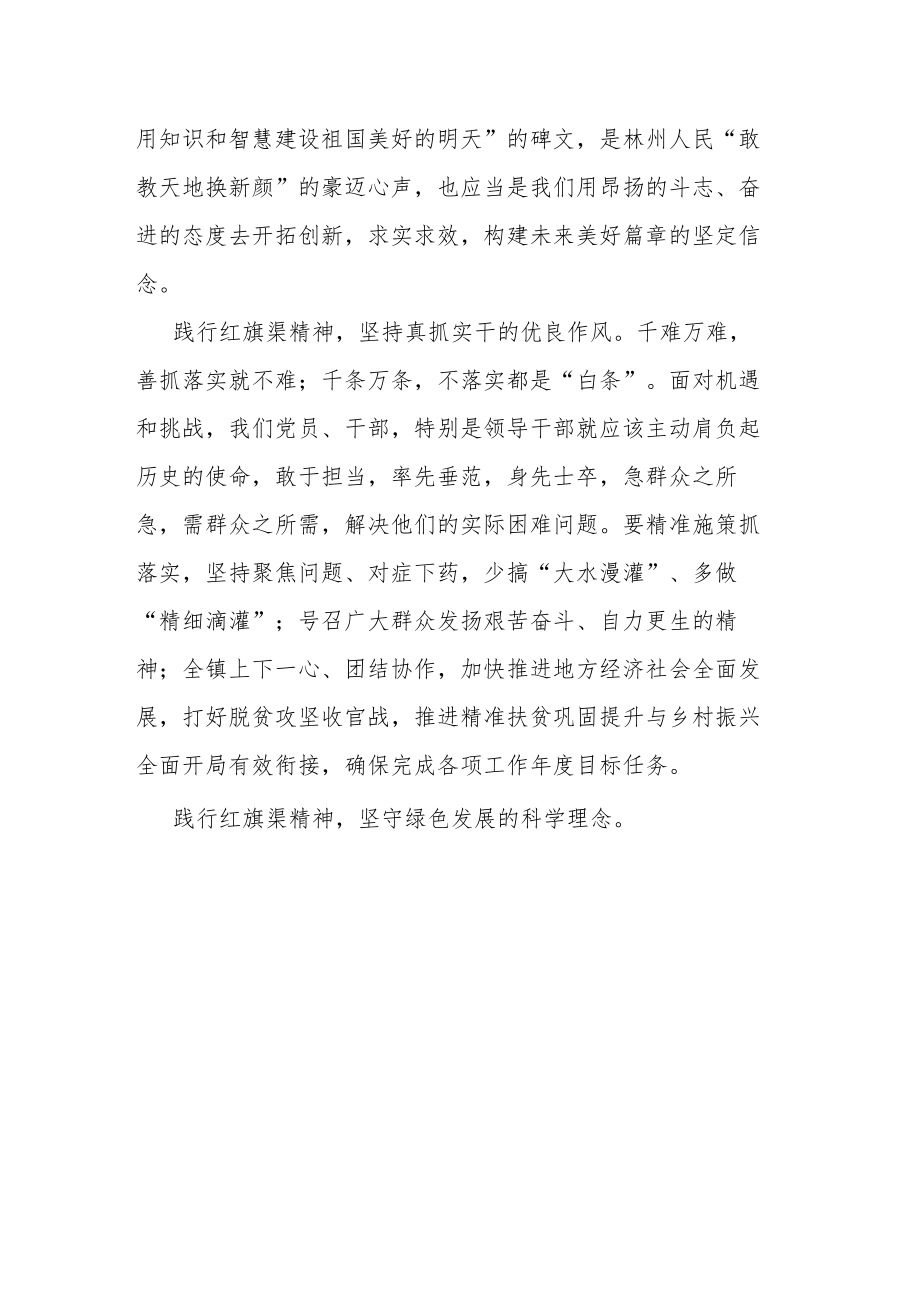 用知识和智慧建设祖国美好的明天”的碑文，是林州人民“敢教天地换新颜”的豪迈心声，也应当是我们用昂扬的斗志、奋进的态度去开拓创新，求实求效，构建未来美好篇章的坚定信念。

践行红旗渠精神，坚持真抓实干的优良作风。千难万难，善抓落实就不难；千条万条，不落实都是“白条”。面对机遇和挑战，我们党员、干部，特别是领导干部就应该主动肩负起历史的使命，敢于担当，率先垂范，身先士卒，急群众之所急，需群众之所需，解决他们的实际困难问题。要精准施策抓落实，坚持聚焦问题、对症下药，少搞“大水漫灌”、多做“精细滴灌”；号召广大群众发扬艰苦奋斗、自力更生的精神；全镇上下一心、团结协作，加快推进地方经济社会全面发展，打好脱贫攻坚收官战，推进精准扶贫巩固提升与乡村振兴全面开局有效衔接，确保完成各项工作年度目标任务。

践行红旗渠精神，坚守绿色发展的科学理念。